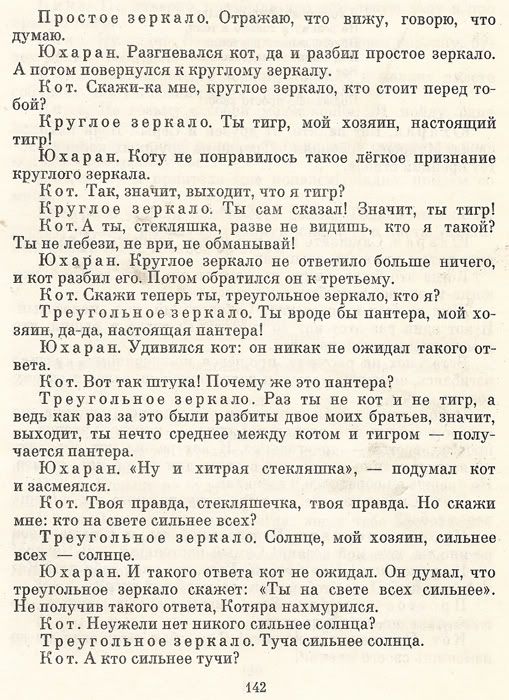 Простое зеркало. Отражаю, что вижу, говорю, что думаю.

Юхаран. Разгневался кот, да и разбил простое зеркало. А потом повернулся к круглому зеркалу.

Кот. Скажи-ка мне, круглое зеркало, кто стоит перед тобой?

Круглое зеркало. Ты тигр, мой хозяин, настоящий тигр!

Юхаран. Коту не понравилось такое лёгкое признание круглого зеркала.

Кот. Так, значит, выходит, что я тигр?

Круглое зеркало. Ты сам сказал! Значит, ты тигр!

Кот. А ты, стекляшка, разве не видишь, кто я такой? Ты не лебези, не ври, не обманывай!

Юхаран. Круглое зеркало не ответило больше ничего, и кот разбил его. Потом обратился он к третьему.

Кот. Скажи теперь ты, треугольное зеркало, кто я?

Треугольное зеркало. Ты вроде бы пантера, мой хозяин, да-да, настоящая пантера!

Юхаран. Удивился кот: он никак не ожидал такого ответа.

Кот. Вот так штука! Почему же это пантера?

Треугольное зеркало. Раз ты не кот и не тигр, а ведь как раз за это были разбиты двое моих братьев, значит, выходит, ты нечто среднее между котом и тигром — получается пантера.

Юхаран. «Ну и хитрая стекляшка», — подумал кот и засмеялся.

Кот. Твоя правда, стекляшечка, твоя правда. Но скажи мне: кто на свете сильнее всех?

Треугольное зеркало. Солнце, мой хозяин, сильнее всех — солнце.

Юхаран. И такого ответа кот не ожидал. Он думал, что треугольное зеркало скажет: «Ты на свете всех сильнее». Не получив такого ответа, Котяра нахмурился.

Кот. Неужели нет никого сильнее солнца?

Треугольное зеркало. Туча сильнее солнца.

Кот. А кто сильнее тучи?

142